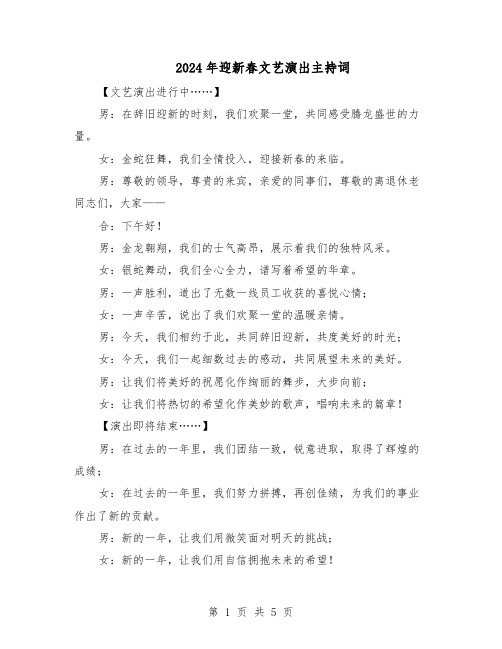 2024年迎新春文艺演出主持词

【文艺演出进行中……】

男：在辞旧迎新的时刻，我们欢聚一堂，共同感受腾龙盛世的力量。

女：金蛇狂舞，我们全情投入，迎接新春的来临。

男：尊敬的领导，尊贵的来宾，亲爱的同事们，尊敬的离退休老同志们，大家——

合：下午好！

男：金龙翱翔，我们的士气高昂，展示着我们的独特风采。

女：银蛇舞动，我们全心全力，谱写着希望的华章。

男：一声胜利，道出了无数一线员工收获的喜悦心情；

女：一声辛苦，说出了我们欢聚一堂的温暖亲情。

男：今天，我们相约于此，共同辞旧迎新，共度美好的时光；

女：今天，我们一起细数过去的感动，共同展望未来的美好。

男：让我们将美好的祝愿化作绚丽的舞步，大步向前；

女：让我们将热切的希望化作美妙的歌声，唱响未来的篇章！

【演出即将结束……】

男：在过去的一年里，我们团结一致，锐意进取，取得了辉煌的成绩；

女：在过去的一年里，我们努力拼搏，再创佳绩，为我们的事业作出了新的贡献。

男：新的一年，让我们用微笑面对明天的挑战；

女：新的一年，让我们用自信拥抱未来的希望！

第 1 页 共 5 页